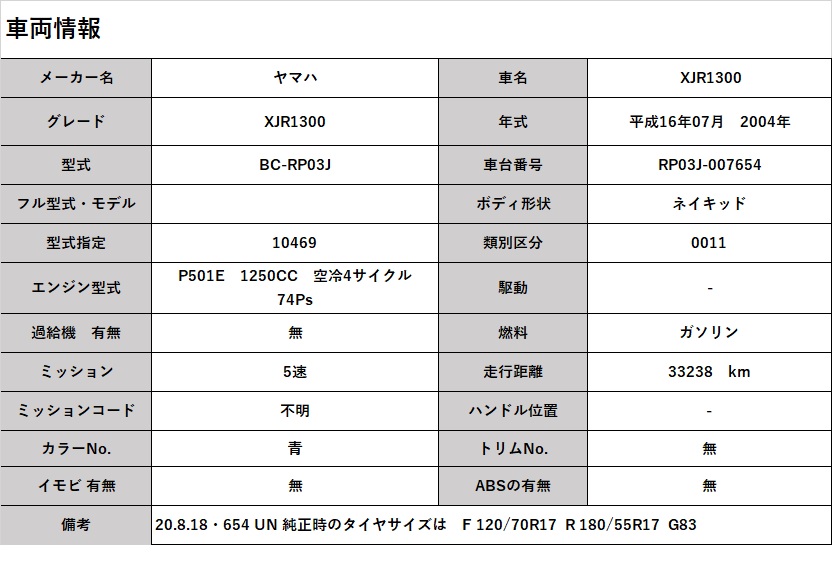 車両情報

| メーカー名 | ヤマハ | 車名 | XJR1300 |
|---|---|---|---|
| グレード | XJR1300 | 年式 | 平成16年07月　2004年 |
| 型式 | BC-RP03J | 車台番号 | RP03J-007654 |
| フル型式・モデル | | ボディ形状 | ネイキッド |
| 型式指定 | 10469 | 類別区分 | 0011 |
| エンジン型式 | P501E　1250CC　空冷4サイクル 74Ps | 駆動 | - |
| 過給機　有無 | 無 | 燃料 | ガソリン |
| ミッション | 5速 | 走行距離 | 33238　km |
| ミッションコード | 不明 | ハンドル位置 | - |
| カラーNo. | 青 | トリムNo. | 無 |
| イモビ 有無 | 無 | ABSの有無 | 無 |
| 備考 | 20.8.18・654 UN 純正時のタイヤサイズは　F 120/70R17　R 180/55R17　G83 | | |